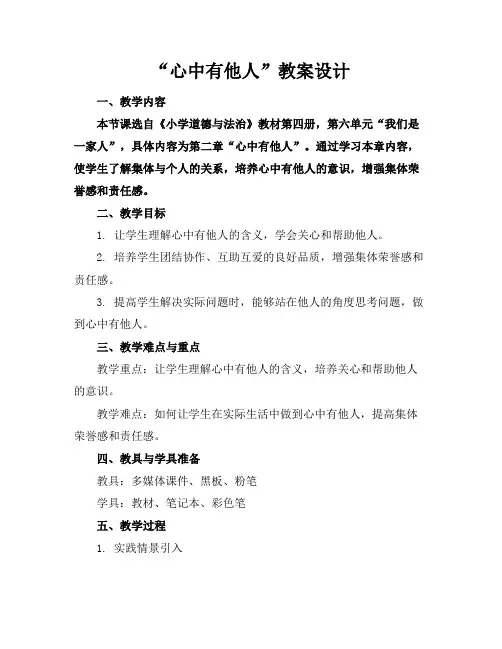 “心中有他人”教案设计

一、教学内容

本节课选自《小学道德与法治》教材第四册，第六单元“我们是一家人”，具体内容为第二章“心中有他人”。通过学习本章内容，使学生了解集体与个人的关系，培养心中有他人的意识，增强集体荣誉感和责任感。

二、教学目标

1. 让学生理解心中有他人的含义，学会关心和帮助他人。

2. 培养学生团结协作、互助互爱的良好品质，增强集体荣誉感和责任感。

3. 提高学生解决实际问题时，能够站在他人的角度思考问题，做到心中有他人。

三、教学难点与重点

教学重点：让学生理解心中有他人的含义，培养关心和帮助他人的意识。

教学难点：如何让学生在实际生活中做到心中有他人，提高集体荣誉感和责任感。

四、教具与学具准备

教具：多媒体课件、黑板、粉笔

学具：教材、笔记本、彩色笔

五、教学过程

1. 实践情景引入